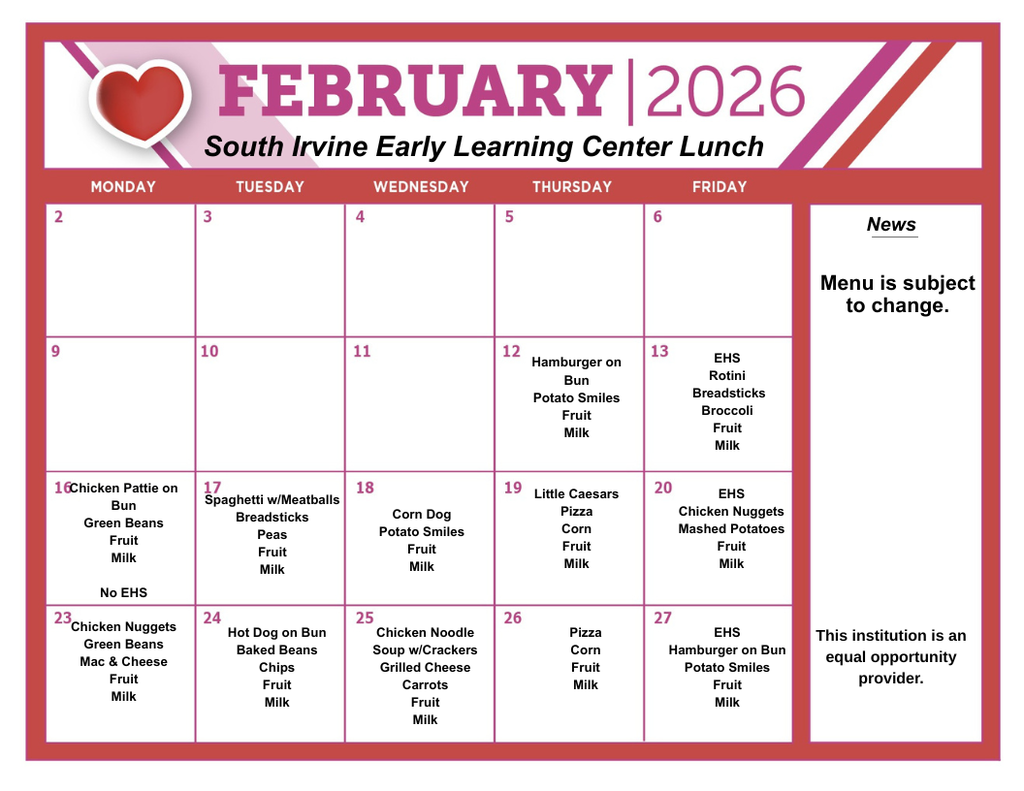 FEBRUARY | 2026

South Irvine Early Learning Center Lunch

| MONDAY | TUESDAY | WEDNESDAY | THURSDAY | FRIDAY |
|---|---|---|---|---|
| 2 | 3 | 4 | 5 | 6 |
| 9 | 10 | 11 | 12 Hamburger on Bun Potato Smiles Fruit Milk | 13 EHS Rotini Breadsticks Broccoli Fruit Milk |
| 16 Chicken Pattie on Bun Green Beans Fruit Milk No EHS | 17 Spaghetti w/Meatballs Breadsticks Peas Fruit Milk | 18 Corn Dog Potato Smiles Fruit Milk | 19 Little Caesars Pizza Corn Fruit Milk | 20 EHS Chicken Nuggets Mashed Potatoes Fruit Milk |
| 23 Chicken Nuggets Green Beans Mac & Cheese Fruit Milk | 24 Hot Dog on Bun Baked Beans Chips Fruit Milk | 25 Chicken Noodle Soup w/Crackers Grilled Cheese Carrots Fruit Milk | 26 Pizza Corn Fruit Milk | 27 EHS Hamburger on Bun Potato Smiles Fruit Milk |

News

Menu is subject to change.

This institution is an equal opportunity provider.